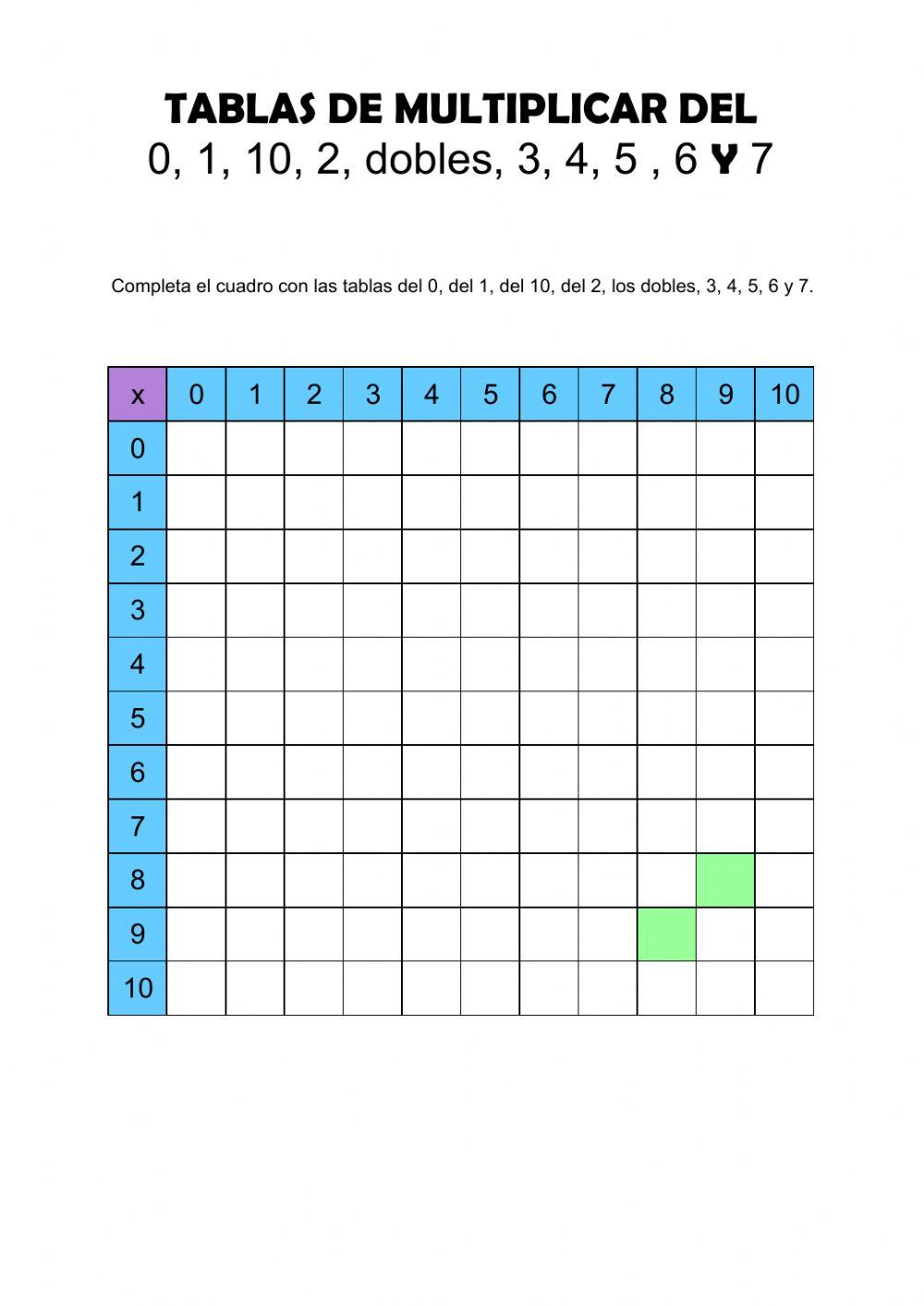 TABLAS DE MULTIPLICAR DEL
0, 1, 10, 2, dobles, 3, 4, 5 , 6 Y 7

Completa el cuadro con las tablas del 0, del 1, del 10, del 2, los dobles, 3, 4, 5, 6 y 7.

| x | 0 | 1 | 2 | 3 | 4 | 5 | 6 | 7 | 8 | 9 | 10 |
|---|---|---|---|---|---|---|---|---|---|---|---|
| 0 | | | | | | | | | | | |
| 1 | | | | | | | | | | | |
| 2 | | | | | | | | | | | |
| 3 | | | | | | | | | | | |
| 4 | | | | | | | | | | | |
| 5 | | | | | | | | | | | |
| 6 | | | | | | | | | | | |
| 7 | | | | | | | | | | | |
| 8 | | | | | | | | | | | |
| 9 | | | | | | | | | | | |
| 10 | | | | | | | | | | | |